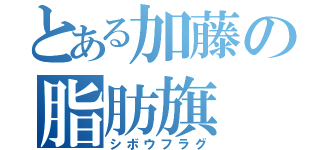 とある加藤の
脂肪旗
シボウフラグ